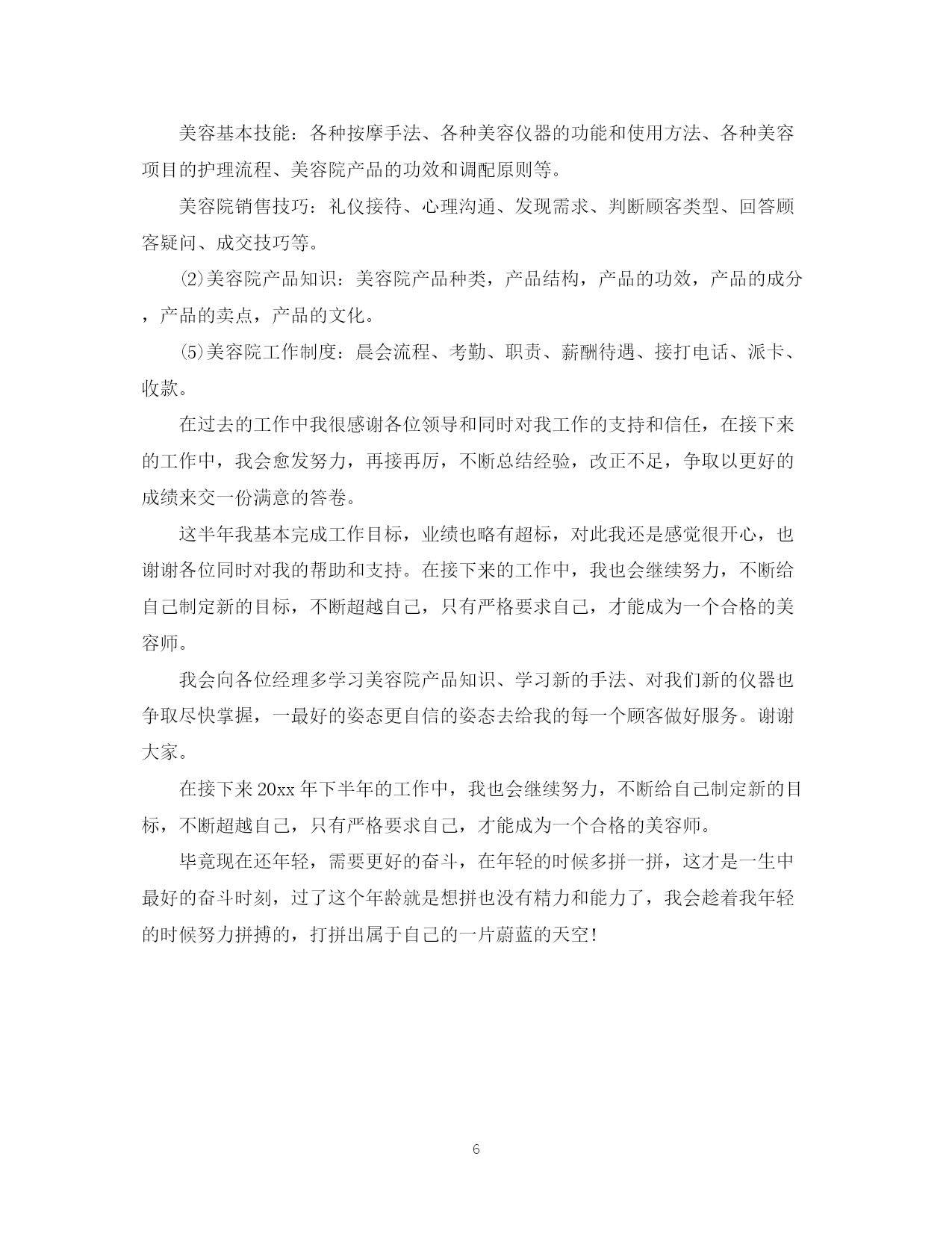 美容基本技能：各种按摩手法、各种美容仪器的功能和使用方法、各种美容项目的护理流程、美容院产品的功效和调配原则等。

美容院销售技巧：礼仪接待、心理沟通、发现需求、判断顾客类型、回答顾客疑问、成交技巧等。

⑵美容院产品知识：美容院产品种类，产品结构，产品的功效，产品的成分，产品的卖点，产品的文化。

⑸美容院工作制度：晨会流程、考勤、职责、薪酬待遇、接打电话、派卡、收款。

在过去的工作中我很感谢各位领导和同时对我工作的支持和信任，在接下来的工作中，我会愈发努力，再接再厉，不断总结经验，改正不足，争取以更好的成绩来交一份满意的答卷。

这半年我基本完成工作目标，业绩也略有超标，对此我还是感觉很开心，也谢谢各位同时对我的帮助和支持。在接下来的工作中，我也会继续努力，不断给自己制定新的目标，不断超越自己，只有严格要求自己，才能成为一个合格的美容师。

我会向各位经理多学习美容院产品知识、学习新的手法、对我们新的仪器也争取尽快掌握，一最好的姿态更自信的姿态去给我的每一个顾客做好服务。谢谢大家。

在接下来20xx年下半年的工作中，我也会继续努力，不断给自己制定新的目标，不断超越自己，只有严格要求自己，才能成为一个合格的美容师。

毕竟现在还年轻，需要更好的奋斗，在年轻的时候多拼一拼，这才是一生中最好的奋斗时刻，过了这个年龄就是想拼也没有精力和能力了，我会趁着我年轻的时候努力拼搏的，打拼出属于自己的一片蔚蓝的天空！

6